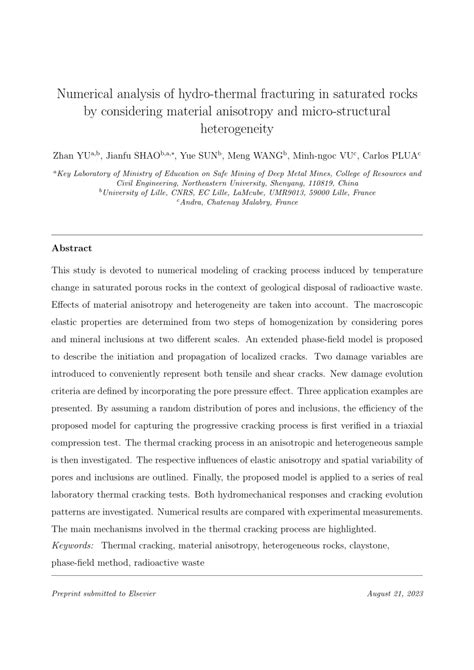 Numerical analysis of hydro-thermal fracturing in saturated rocks by considering material anisotropy and micro-structural heterogeneity

Zhan YU$^{a,b}$, Jianfu SHAO$^{b,a,*}$, Yue SUN$^{b}$, Meng WANG$^{b}$, Minh-ngoc VU$^{c}$, Carlos PLUA$^{c}$

$^{a}$Key Laboratory of Ministry of Education on Safe Mining of Deep Metal Mines, College of Resources and Civil Engineering, Northeastern University, Shenyang, 110819, China
$^{b}$University of Lille, CNRS, EC Lille, LaMcube, UMR9013, 59000 Lille, France
$^{c}$Andra, Chatenay Malabry, France

Abstract

This study is devoted to numerical modeling of cracking process induced by temperature change in saturated porous rocks in the context of geological disposal of radioactive waste. Effects of material anisotropy and heterogeneity are taken into account. The macroscopic elastic properties are determined from two steps of homogenization by considering pores and mineral inclusions at two different scales. An extended phase-field model is proposed to describe the initiation and propagation of localized cracks. Two damage variables are introduced to conveniently represent both tensile and shear cracks. New damage evolution criteria are defined by incorporating the pore pressure effect. Three application examples are presented. By assuming a random distribution of pores and inclusions, the efficiency of the proposed model for capturing the progressive cracking process is first verified in a triaxial compression test. The thermal cracking process in an anisotropic and heterogeneous sample is then investigated. The respective influences of elastic anisotropy and spatial variability of pores and inclusions are outlined. Finally, the proposed model is applied to a series of real laboratory thermal cracking tests. Both hydromechanical responses and cracking evolution patterns are investigated. Numerical results are compared with experimental measurements. The main mechanisms involved in the thermal cracking process are highlighted.
Keywords: Thermal cracking, material anisotropy, heterogeneous rocks, claystone, phase-field method, radioactive waste

Preprint submitted to Elsevier

August 21, 2023